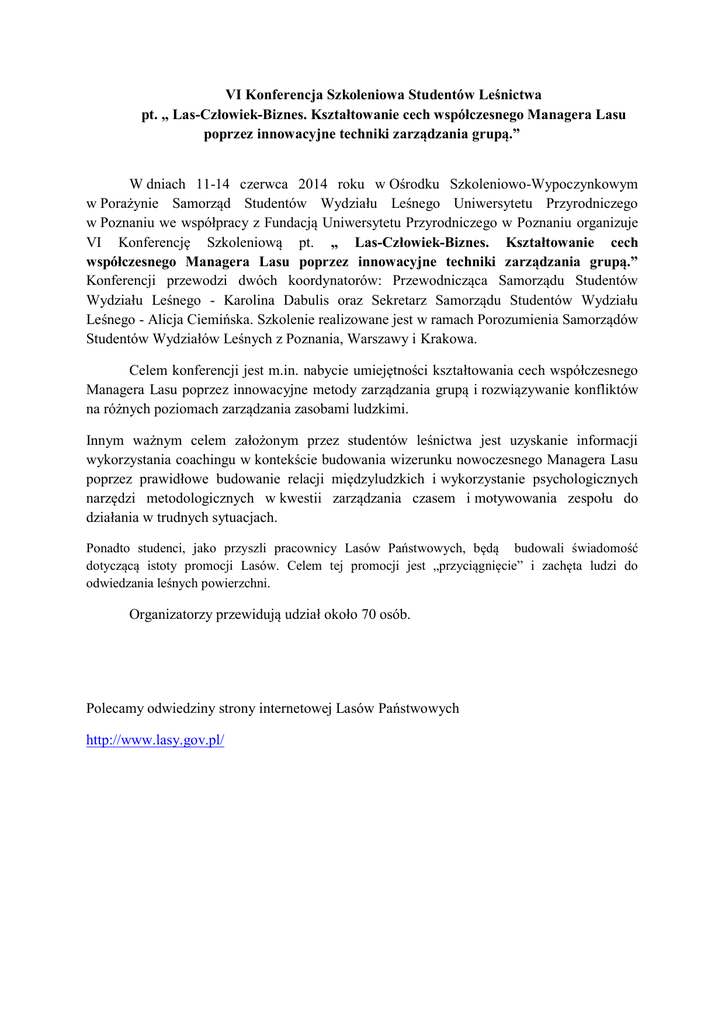 VI Konferencja Szkoleniowa Studentów Leśnictwa
pt. „ Las-Człowiek-Biznes. Kształtowanie cech współczesnego Managera Lasu poprzez innowacyjne techniki zarządzania grupą.”

W dniach 11-14 czerwca 2014 roku w Ośrodku Szkoleniowo-Wypoczynkowym w Porażynie Samorząd Studentów Wydziału Leśnego Uniwersytetu Przyrodniczego w Poznaniu we współpracy z Fundacją Uniwersytetu Przyrodniczego w Poznaniu organizuje VI Konferencję Szkoleniową pt. „ Las-Człowiek-Biznes. Kształtowanie cech współczesnego Managera Lasu poprzez innowacyjne techniki zarządzania grupą.” Konferencji przewodzi dwóch koordynatorów: Przewodnicząca Samorządu Studentów Wydziału Leśnego - Karolina Dabulis oraz Sekretarz Samorządu Studentów Wydziału Leśnego - Alicja Ciemińska. Szkolenie realizowane jest w ramach Porozumienia Samorządów Studentów Wydziałów Leśnych z Poznania, Warszawy i Krakowa.

Celem konferencji jest m.in. nabycie umiejętności kształtowania cech współczesnego Managera Lasu poprzez innowacyjne metody zarządzania grupą i rozwiązywanie konfliktów na różnych poziomach zarządzania zasobami ludzkimi.

Innym ważnym celem założonym przez studentów leśnictwa jest uzyskanie informacji wykorzystania coachingu w kontekście budowania wizerunku nowoczesnego Managera Lasu poprzez prawidłowe budowanie relacji międzyludzkich i wykorzystanie psychologicznych narzędzi metodologicznych w kwestii zarządzania czasem i motywowania zespołu do działania w trudnych sytuacjach.

Ponadto studenci, jako przyszli pracownicy Lasów Państwowych, będą budowali świadomość dotyczącą istoty promocji Lasów. Celem tej promocji jest „przyciągnięcie” i zachęta ludzi do odwiedzania leśnych powierzchni.

Organizatorzy przewidują udział około 70 osób.

Polecamy odwiedziny strony internetowej Lasów Państwowych

http://www.lasy.gov.pl/